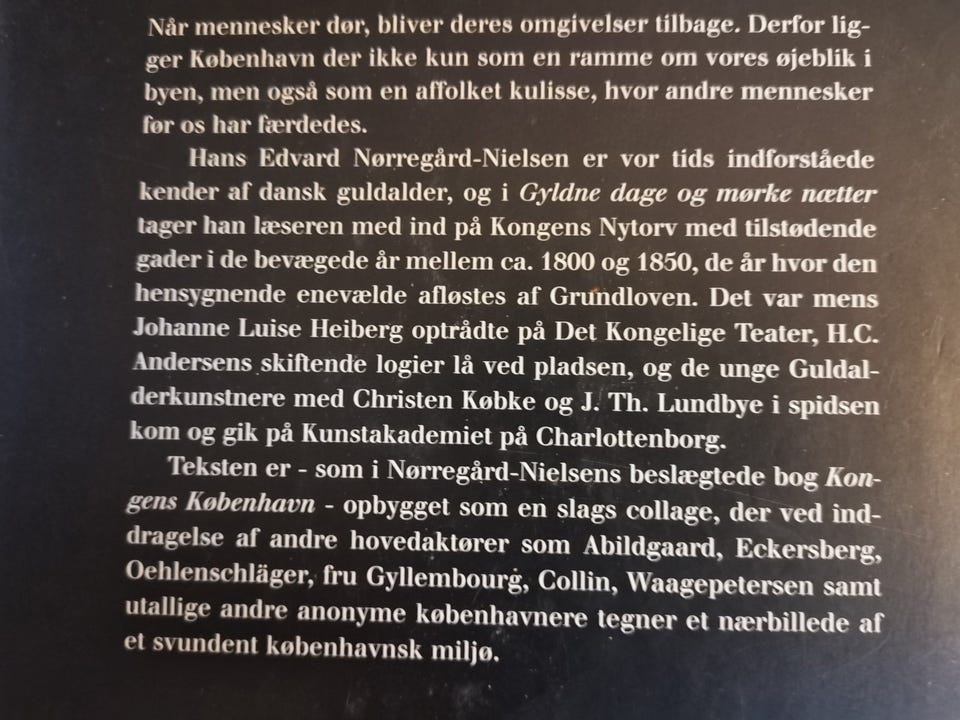 Når mennesker dør, bliver deres omgivelser tilbage. Derfor ligger København der ikke kun som en ramme om vores øjeblik i byen, men også som en affolket kulisse, hvor andre mennesker før os har færdedes.

Hans Edvard Nørregård-Nielsen er vor tids indforståede kender af dansk guldalder, og i Gyldne dage og mørke nætter tager han læseren med ind på Kongens Nytorv med tilstødende gader i de bevægede år mellem ca. 1800 og 1850, de år hvor den hensygnende enevælde afløstes af Grundloven. Det var mens Johanne Luise Heiberg optrådte på Det Kongelige Teater, H.C. Andersens skiftende logier lå ved pladsen, og de unge Guldalderkunstnere med Christen Købke og J. Th. Lundbye i spidsen kom og gik på Kunstakademiet på Charlottenborg.

Teksten er - som i Nørregård-Nielsens beslægtede bog Kongens København - opbygget som en slags collage, der ved inddragelse af andre hovedaktører som Abildgaard, Eckersberg, Oehlenschläger, fru Gyllembourg, Collin, Waagepetersen samt utallige andre anonyme københavnere tegner et nærbillede af et svundent københavnsk miljø.